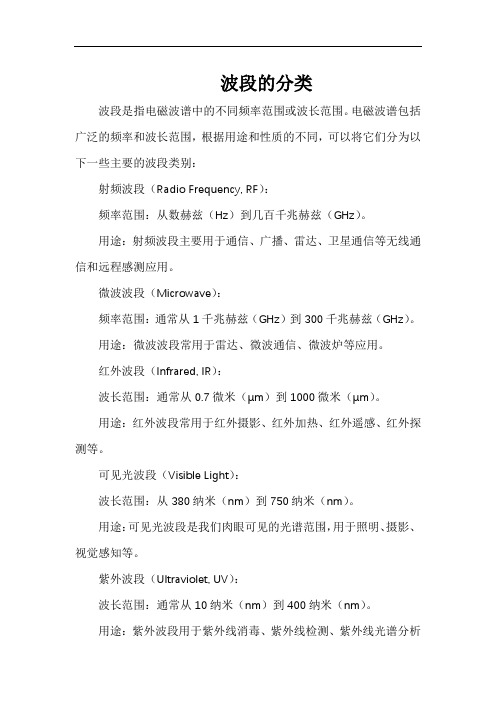 波段的分类

波段是指电磁波谱中的不同频率范围或波长范围。电磁波谱包括广泛的频率和波长范围，根据用途和性质的不同，可以将它们分为以下一些主要的波段类别：

射频波段（Radio Frequency, RF）：

频率范围：从数赫兹（Hz）到几百千兆赫兹（GHz）。

用途：射频波段主要用于通信、广播、雷达、卫星通信等无线通信和远程感测应用。

微波波段（Microwave）：

频率范围：通常从 1 千兆赫兹（GHz）到 300 千兆赫兹（GHz）。

用途：微波波段常用于雷达、微波通信、微波炉等应用。

红外波段（Infrared, IR）：

波长范围：通常从 0.7 微米（μm）到 1000 微米（μm）。

用途：红外波段常用于红外摄影、红外加热、红外遥感、红外探测等。

可见光波段（Visible Light）：

波长范围：从 380 纳米（nm）到 750 纳米（nm）。

用途：可见光波段是我们肉眼可见的光谱范围，用于照明、摄影、视觉感知等。

紫外波段（Ultraviolet, UV）：

波长范围：通常从 10 纳米（nm）到 400 纳米（nm）。

用途：紫外波段用于紫外线消毒、紫外线检测、紫外线光谱分析